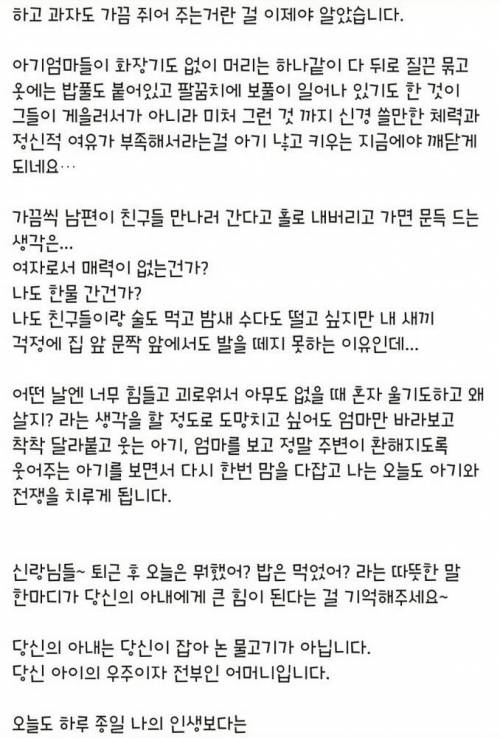 하고 과자도 가끔 쥐어 주는거란 걸 이제야 알았습니다.

아기엄마들이 화장기도 없이 머리는 하나같이 다 뒤로 질끈 묶고 옷에는 밥풀도 붙어있고 팔꿈치에 보풀이 일어나 있기도 한 것이 그들이 게을러서가 아니라 미처 그런 것 까지 신경 쓸만한 체력과 정신적 여유가 부족해서라는걸 아기 낳고 키우는 지금에야 깨닫게 되네요…

가끔씩 남편이 친구들 만나러 간다고 홀로 내버리고 가면 문득 드는 생각은…
여자로서 매력이 없는건가?
나도 한물 간건가?
나도 친구들이랑 술도 먹고 밤새 수다도 떨고 싶지만 내 새끼 걱정에 집 앞 문짝 앞에서도 발을 떼지 못하는 이유인데…

어떤 날엔 너무 힘들고 괴로워서 아무도 없을 때 혼자 울기도하고 왜 살지? 라는 생각을 할 정도로 도망치고 싶어도 엄마만 바라보고 착착 달라붙고 웃는 아기, 엄마를 보고 정말 주변이 환해지도록 웃어주는 아기를 보면서 다시 한번 맘을 다잡고 나는 오늘도 아기와 전쟁을 치루게 됩니다.

신랑님들~ 퇴근 후 오늘은 뭐했어? 밥은 먹었어? 라는 따뜻한 말 한마디가 당신의 아내에게 큰 힘이 된다는 걸 기억해주세요~

당신의 아내는 당신이 잡아 논 물고기가 아닙니다.
당신 아이의 우주이자 전부인 어머니입니다.

오늘도 하루 종일 나의 인생보다는